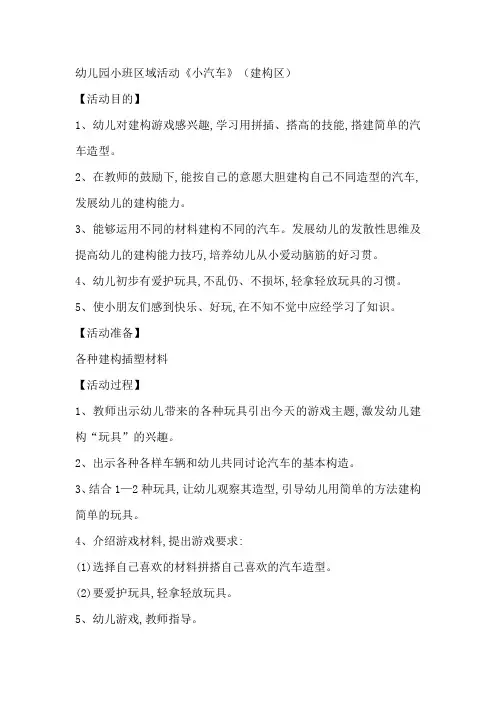 幼儿园小班区域活动《小汽车》（建构区）

【活动目的】

1、幼儿对建构游戏感兴趣,学习用拼插、搭高的技能,搭建简单的汽车造型。

2、在教师的鼓励下,能按自己的意愿大胆建构自己不同造型的汽车,发展幼儿的建构能力。

3、能够运用不同的材料建构不同的汽车。发展幼儿的发散性思维及提高幼儿的建构能力技巧,培养幼儿从小爱动脑筋的好习贯。

4、幼儿初步有爱护玩具,不乱仍、不损坏,轻拿轻放玩具的习惯。

5、使小朋友们感到快乐、好玩,在不知不觉中应经学习了知识。

【活动准备】

各种建构插塑材料

【活动过程】

1、教师出示幼儿带来的各种玩具引出今天的游戏主题,激发幼儿建构“玩具”的兴趣。

2、出示各种各样车辆和幼儿共同讨论汽车的基本构造。

3、结合 1—2 种玩具,让幼儿观察其造型,引导幼儿用简单的方法建构简单的玩具。

4、介绍游戏材料,提出游戏要求:

(1)选择自己喜欢的材料拼搭自己喜欢的汽车造型。

(2)要爱护玩具,轻拿轻放玩具。

5、幼儿游戏,教师指导。